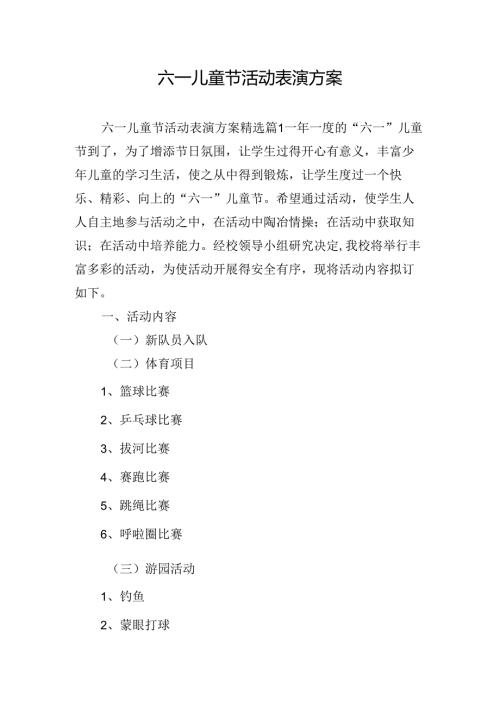 六一儿童节活动表演方案

六一儿童节活动表演方案精选篇1一年一度的“六一”儿童节到了，为了增添节日氛围，让学生过得开心有意义，丰富少年儿童的学习生活，使之从中得到锻炼，让学生度过一个快乐、精彩、向上的“六一”儿童节。希望通过活动，使学生人人自主地参与活动之中，在活动中陶冶情操；在活动中获取知识；在活动中培养能力。经校领导小组研究决定,我校将举行丰富多彩的活动，为使活动开展得安全有序，现将活动内容拟订如下。

一、活动内容

（一）新队员入队

（二）体育项目

1、篮球比赛

2、乒乓球比赛

3、拔河比赛

4、赛跑比赛

5、跳绳比赛

6、呼啦圈比赛

（三）游园活动

1、钓鱼

2、蒙眼打球